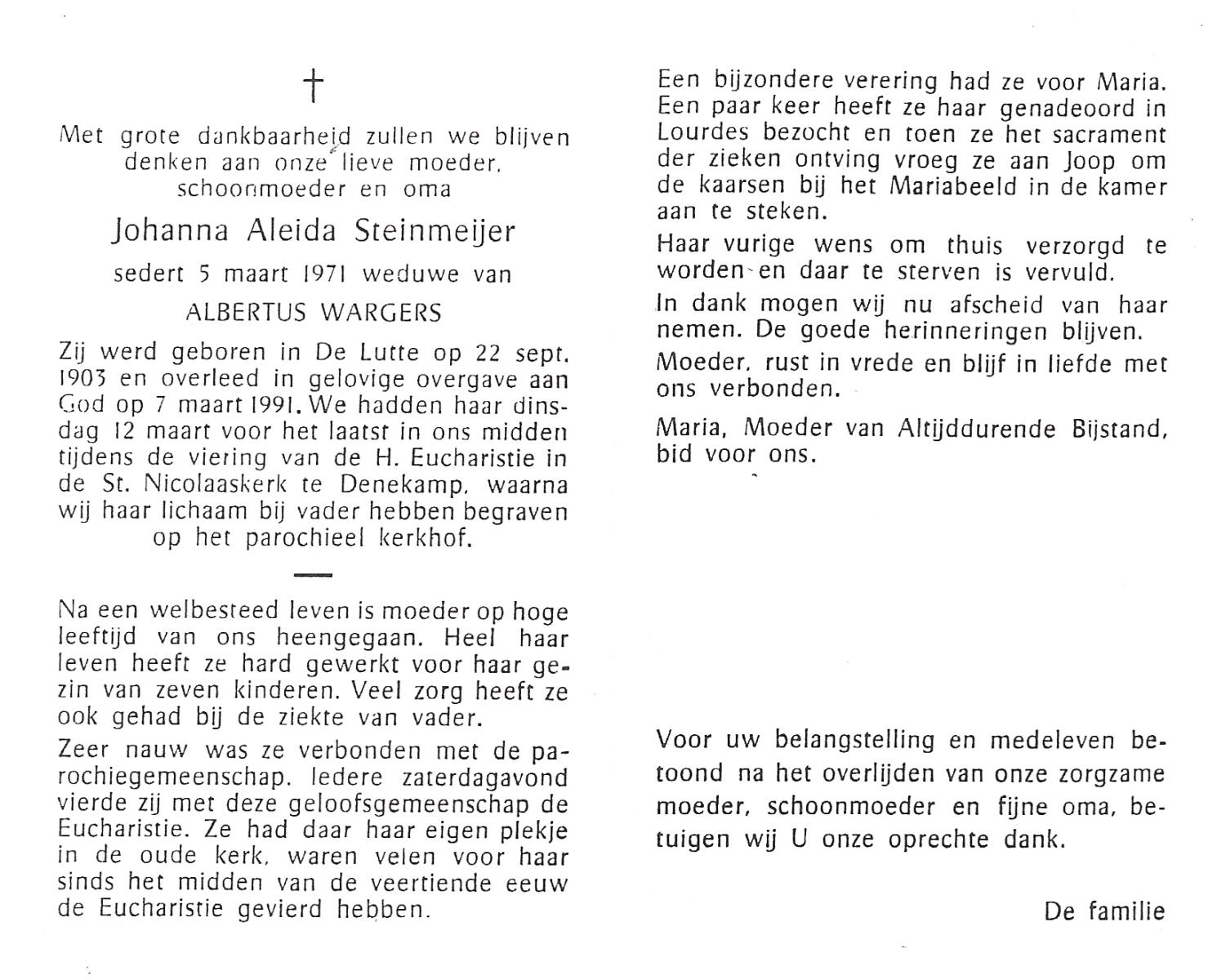 †

Met grote dankbaarheid zullen we blijven denken aan onze lieve moeder, schoonmoeder en oma

Johanna Aleida Steinmeijer

sedert 5 maart 1971 weduwe van

ALBERTUS WARGERS

Zij werd geboren in De Lutte op 22 sept. 1903 en overleed in gelovige overgave aan God op 7 maart 1991. We hadden haar dinsdag 12 maart voor het laatst in ons midden tijdens de viering van de H. Eucharistie in de St. Nicolaaskerk te Denekamp, waarna wij haar lichaam bij vader hebben begraven op het parochieel kerkhof.

Na een welbesteed leven is moeder op hoge leeftijd van ons heengegaan. Heel haar leven heeft ze hard gewerkt voor haar gezin van zeven kinderen. Veel zorg heeft ze ook gehad bij de ziekte van vader.

Zeer nauw was ze verbonden met de parochiegemeenschap. Iedere zaterdagavond vierde zij met deze geloofsgemeenschap de Eucharistie. Ze had daar haar eigen plekje in de oude kerk, waren velen voor haar sinds het midden van de veertiende eeuw de Eucharistie gevierd hebben.

Een bijzondere verering had ze voor Maria. Een paar keer heeft ze haar genadeoord in Lourdes bezocht en toen ze het sacrament der zieken ontving vroeg ze aan Joop om de kaarsen bij het Mariabeeld in de kamer aan te steken.

Haar vurige wens om thuis verzorgd te worden en daar te sterven is vervuld.

In dank mogen wij nu afscheid van haar nemen. De goede herinneringen blijven.

Moeder, rust in vrede en blijf in liefde met ons verbonden.

Maria, Moeder van Altijddurende Bijstand, bid voor ons.

Voor uw belangstelling en medeleven betoond na het overlijden van onze zorgzame moeder, schoonmoeder en fijne oma, betuigen wij U onze oprechte dank.

De familie